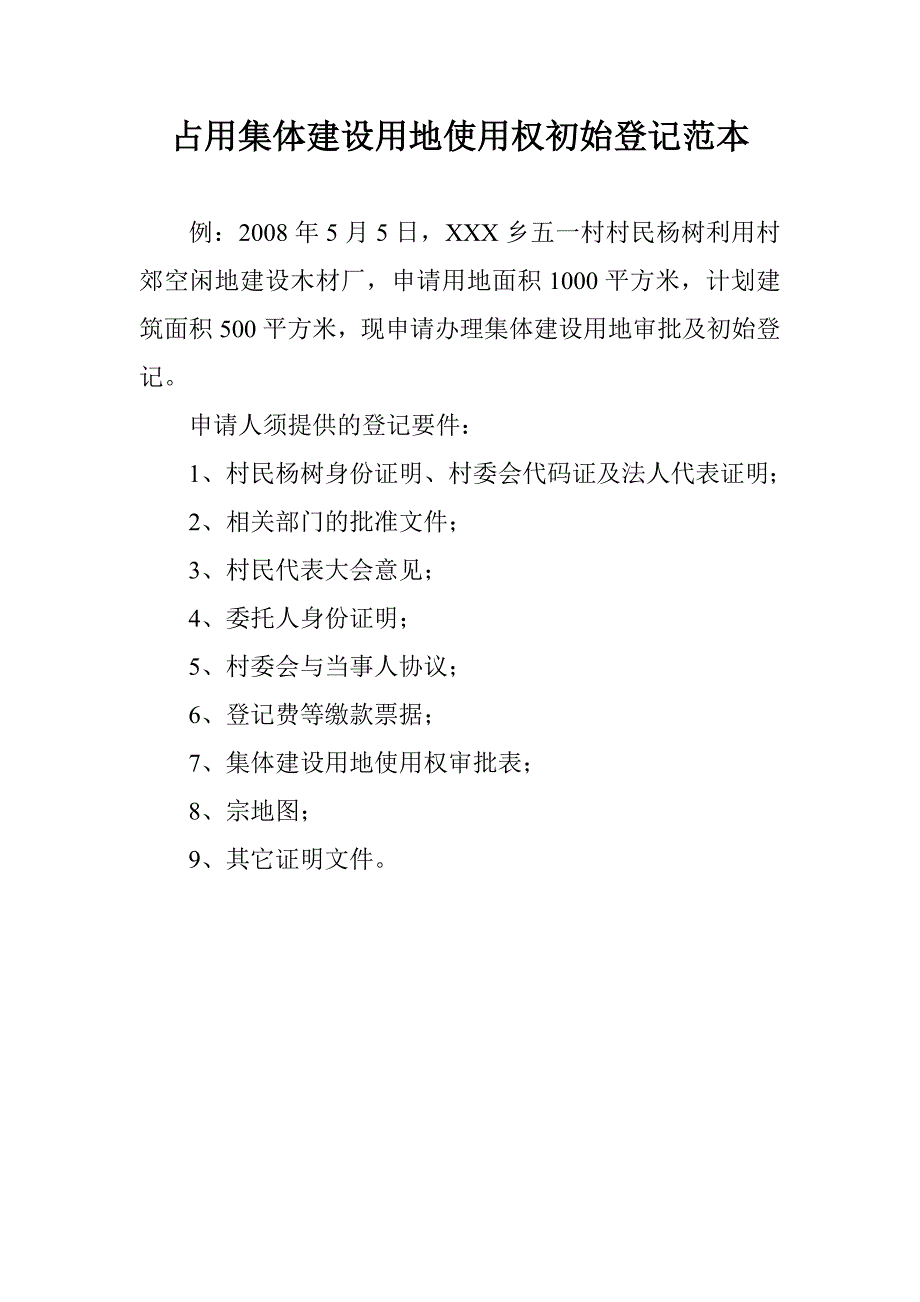 占用集体建设用地使用权初始登记范本

例：2008 年 5 月 5 日，XXX 乡五一村村民杨树利用村郊空闲地建设木材厂，申请用地面积 1000 平方米，计划建筑面积 500 平方米，现申请办理集体建设用地审批及初始登记。

申请人须提供的登记要件：

1、村民杨树身份证明、村委会代码证及法人代表证明；

2、相关部门的批准文件；

3、村民代表大会意见；

4、委托人身份证明；

5、村委会与当事人协议；

6、登记费等缴款票据；

7、集体建设用地使用权审批表；

8、宗地图；

9、其它证明文件。